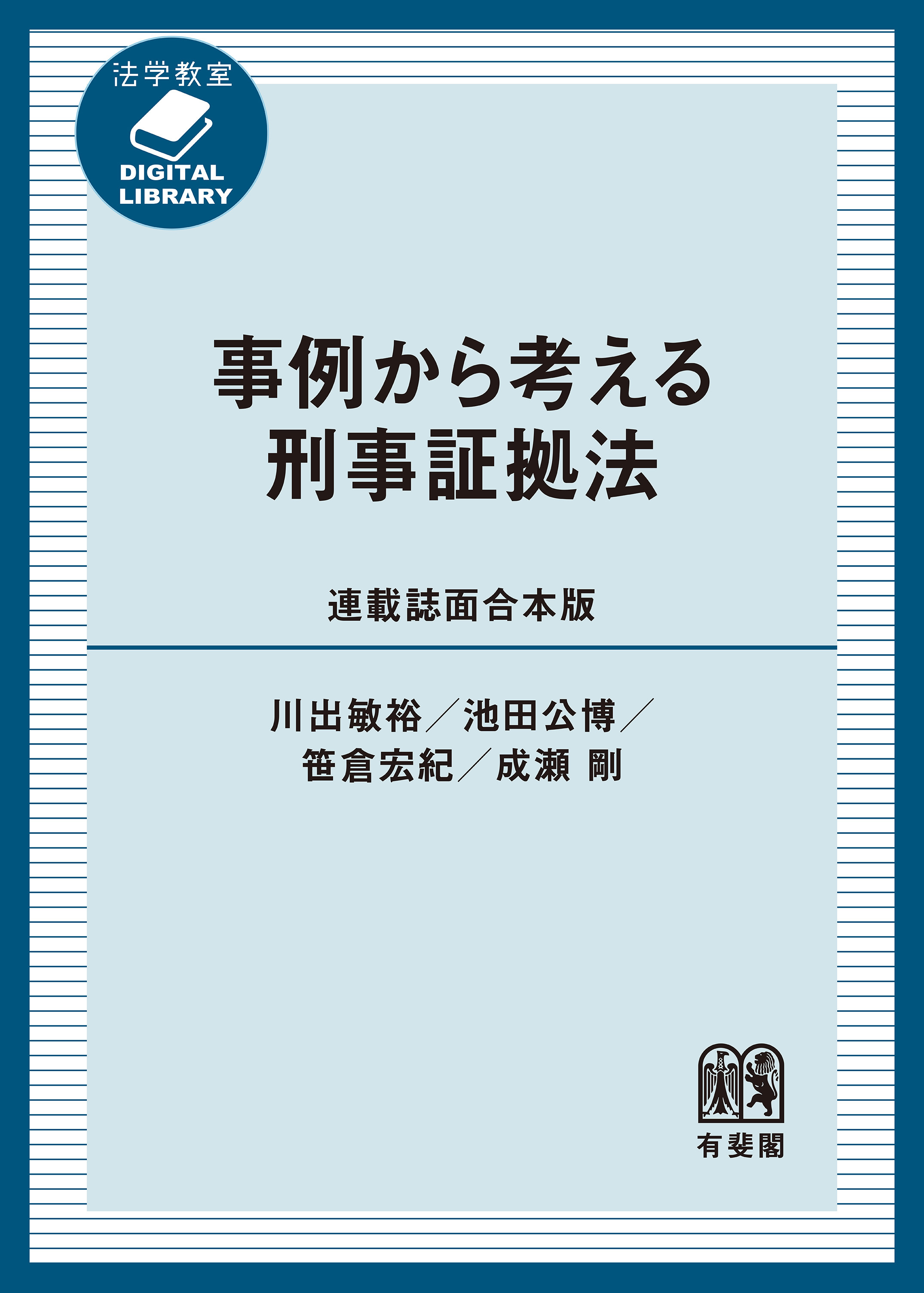 法学教室
DIGITAL
LIBRARY

事例から考える
刑事証拠法

連載誌面合本版

川出敏裕／池田公博／
笹倉宏紀／成瀬 剛

有斐閣